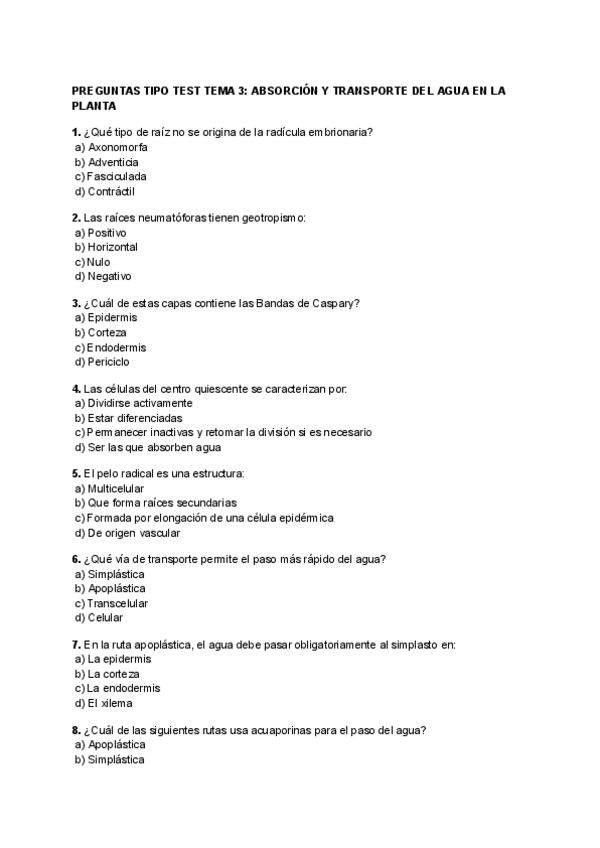 PREGUNTAS TIPO TEST TEMA 3: ABSORCIÓN Y TRANSPORTE DEL AGUA EN LA PLANTA

1. ¿Qué tipo de raíz no se origina de la radícula embrionaria?
a) Axonomorfa
b) Adventicia
c) Fasciculada
d) Contráctil

2. Las raíces neumatóforas tienen geotropismo:
a) Positivo
b) Horizontal
c) Nulo
d) Negativo

3. ¿Cuál de estas capas contiene las Bandas de Caspary?
a) Epidermis
b) Corteza
c) Endodermis
d) Periciclo

4. Las células del centro quiescente se caracterizan por:
a) Dividirse activamente
b) Estar diferenciadas
c) Permanecer inactivas y retomar la división si es necesario
d) Ser las que absorben agua

5. El pelo radical es una estructura:
a) Multicelular
b) Que forma raíces secundarias
c) Formada por elongación de una célula epidérmica
d) De origen vascular

6. ¿Qué vía de transporte permite el paso más rápido del agua?
a) Simplástica
b) Apoplástica
c) Transcelular
d) Celular

7. En la ruta apoplástica, el agua debe pasar obligatoriamente al simplasto en:
a) La epidermis
b) La corteza
c) La endodermis
d) El xilema

8. ¿Cuál de las siguientes rutas usa acuaporinas para el paso del agua?
a) Apoplástica
b) Simplástica